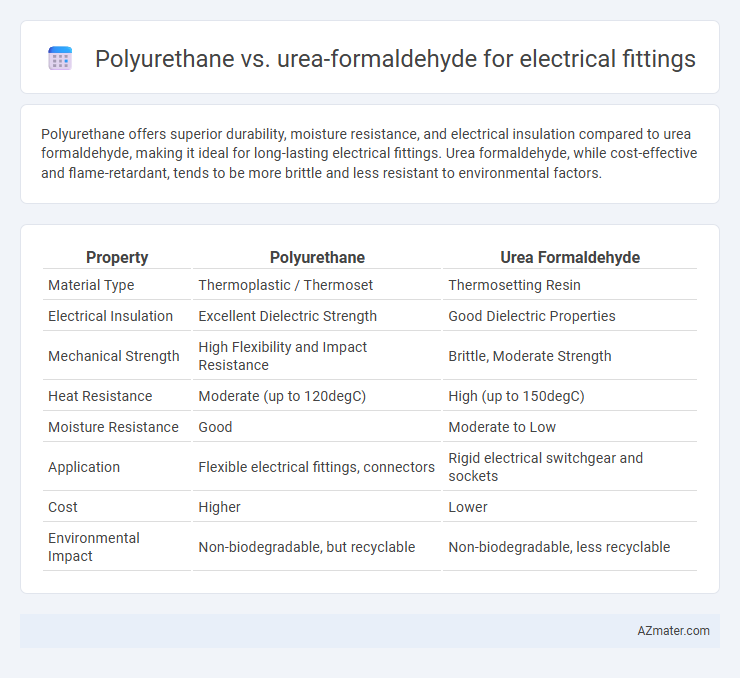 Polyurethane vs. urea-formaldehyde for electrical fittings

Polyurethane offers superior durability, moisture resistance, and electrical insulation compared to urea formaldehyde, making it ideal for long-lasting electrical fittings. Urea formaldehyde, while cost-effective and flame-retardant, tends to be more brittle and less resistant to environmental factors.

| Property | Polyurethane | Urea Formaldehyde |
|---|---|---|
| Material Type | Thermoplastic / Thermoset | Thermosetting Resin |
| Electrical Insulation | Excellent Dielectric Strength | Good Dielectric Properties |
| Mechanical Strength | High Flexibility and Impact Resistance | Brittle, Moderate Strength |
| Heat Resistance | Moderate (up to 120degC) | High (up to 150degC) |
| Moisture Resistance | Good | Moderate to Low |
| Application | Flexible electrical fittings, connectors | Rigid electrical switchgear and sockets |
| Cost | Higher | Lower |
| Environmental Impact | Non-biodegradable, but recyclable | Non-biodegradable, less recyclable |

AZmater.com